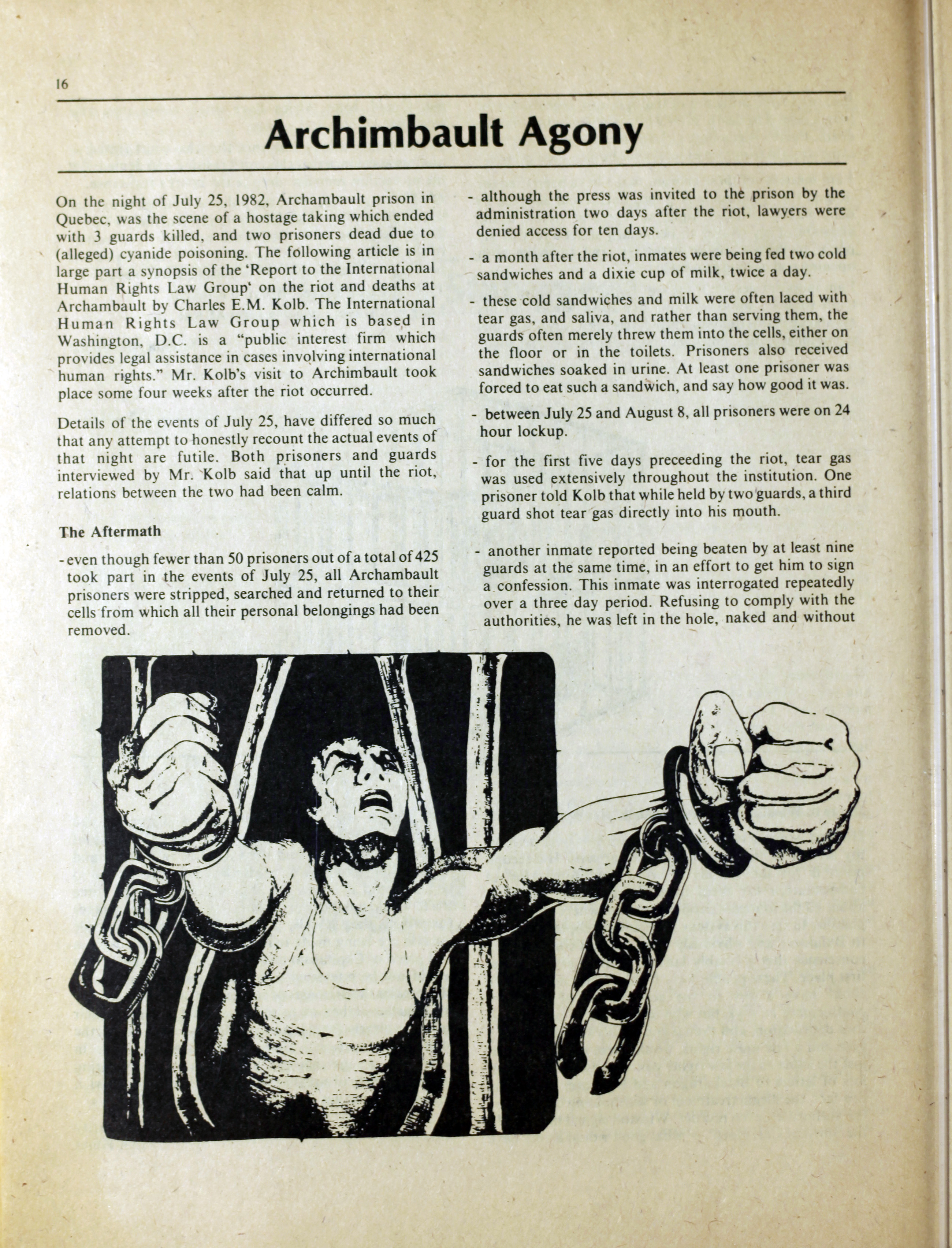 16

Archimbault Agony

On the night of July 25, 1982, Archambault prison in Quebec, was the scene of a hostage taking which ended with 3 guards killed, and two prisoners dead due to (alleged) cyanide poisoning. The following article is in large part a synopsis of the 'Report to the International Human Rights Law Group' on the riot and deaths at Archambault by Charles E.M. Kolb. The International Human Rights Law Group which is based in Washington, D.C. is a "public interest firm which provides legal assistance in cases involving international human rights." Mr. Kolb's visit to Archimbault took place some four weeks after the riot occurred.

Details of the events of July 25, have differed so much that any attempt to honestly recount the actual events of that night are futile. Both prisoners and guards interviewed by Mr. Kolb said that up until the riot, relations between the two had been calm.

The Aftermath

- even though fewer than 50 prisoners out of a total of 425 took part in the events of July 25, all Archambault prisoners were stripped, searched and returned to their cells from which all their personal belongings had been removed.

- although the press was invited to the prison by the administration two days after the riot, lawyers were denied access for ten days.

- a month after the riot, inmates were being fed two cold sandwiches and a dixie cup of milk, twice a day.

- these cold sandwiches and milk were often laced with tear gas, and saliva, and rather than serving them, the guards often merely threw them into the cells, either on the floor or in the toilets. Prisoners also received sandwiches soaked in urine. At least one prisoner was forced to eat such a sandwich, and say how good it was.

- between July 25 and August 8, all prisoners were on 24 hour lockup.

- for the first five days preceeding the riot, tear gas was used extensively throughout the institution. One prisoner told Kolb that while held by two guards, a third guard shot tear gas directly into his mouth.

- another inmate reported being beaten by at least nine guards at the same time, in an effort to get him to sign a confession. This inmate was interrogated repeatedly over a three day period. Refusing to comply with the authorities, he was left in the hole, naked and without